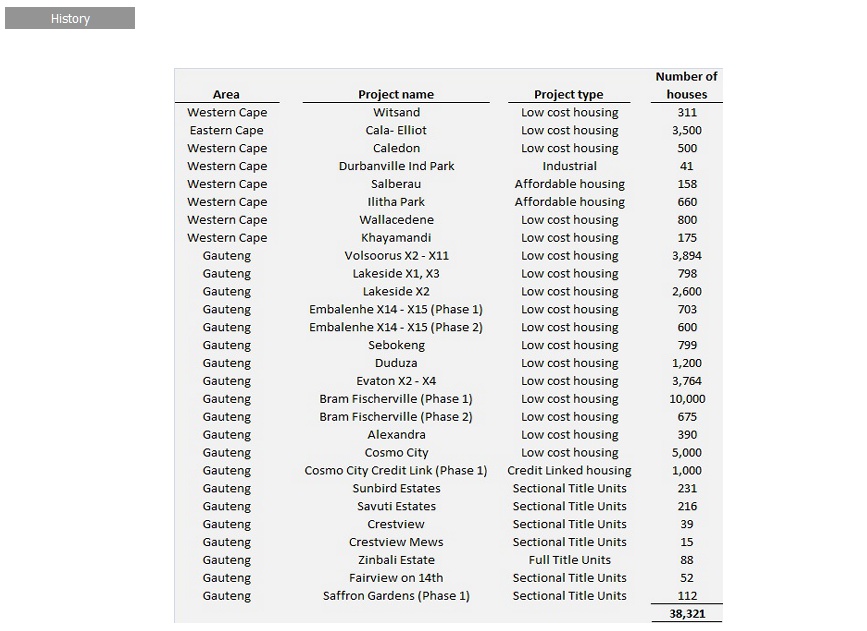 History

| Area | Project name | Project type | Number of houses |
|---|---|---|---|
| Western Cape | Witsand | Low cost housing | 311 |
| Eastern Cape | Cala- Elliot | Low cost housing | 3,500 |
| Western Cape | Caledon | Low cost housing | 500 |
| Western Cape | Durbanville Ind Park | Industrial | 41 |
| Western Cape | Salberau | Affordable housing | 158 |
| Western Cape | Ilitha Park | Affordable housing | 660 |
| Western Cape | Wallacedene | Low cost housing | 800 |
| Western Cape | Khayamandi | Low cost housing | 175 |
| Gauteng | Volsoorus X2 - X11 | Low cost housing | 3,894 |
| Gauteng | Lakeside X1, X3 | Low cost housing | 798 |
| Gauteng | Lakeside X2 | Low cost housing | 2,600 |
| Gauteng | Embalenhe X14 - X15 (Phase 1) | Low cost housing | 703 |
| Gauteng | Embalenhe X14 - X15 (Phase 2) | Low cost housing | 600 |
| Gauteng | Sebokeng | Low cost housing | 799 |
| Gauteng | Duduza | Low cost housing | 1,200 |
| Gauteng | Evaton X2 - X4 | Low cost housing | 3,764 |
| Gauteng | Bram Fischerville (Phase 1) | Low cost housing | 10,000 |
| Gauteng | Bram Fischerville (Phase 2) | Low cost housing | 675 |
| Gauteng | Alexandra | Low cost housing | 390 |
| Gauteng | Cosmo City | Low cost housing | 5,000 |
| Gauteng | Cosmo City Credit Link (Phase 1) | Credit Linked housing | 1,000 |
| Gauteng | Sunbird Estates | Sectional Title Units | 231 |
| Gauteng | Savuti Estates | Sectional Title Units | 216 |
| Gauteng | Crestview | Sectional Title Units | 39 |
| Gauteng | Crestview Mews | Sectional Title Units | 15 |
| Gauteng | Zinbali Estate | Full Title Units | 88 |
| Gauteng | Fairview on 14th | Sectional Title Units | 52 |
| Gauteng | Saffron Gardens (Phase 1) | Sectional Title Units | 112 |
| | | | 38,321 |